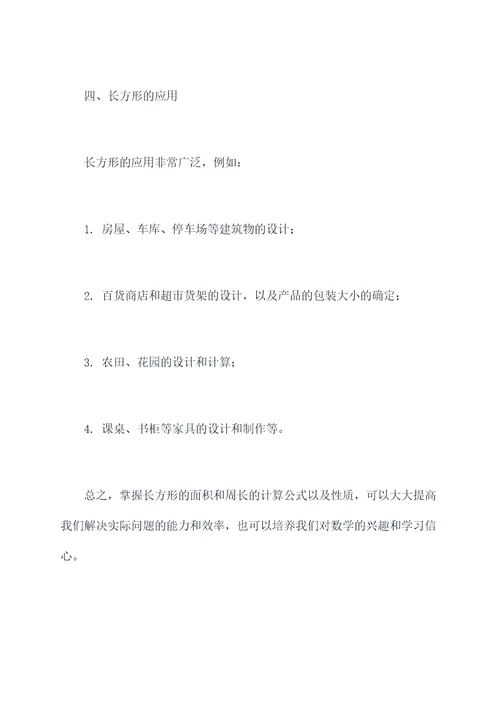 四、长方形的应用

长方形的应用非常广泛，例如：

1. 房屋、车库、停车场等建筑物的设计；

2. 百货商店和超市货架的设计，以及产品的包装大小的确定；

3. 农田、花园的设计和计算；

4. 课桌、书柜等家具的设计和制作等。

总之，掌握长方形的面积和周长的计算公式以及性质，可以大大提高我们解决实际问题的能力和效率，也可以培养我们对数学的兴趣和学习信心。